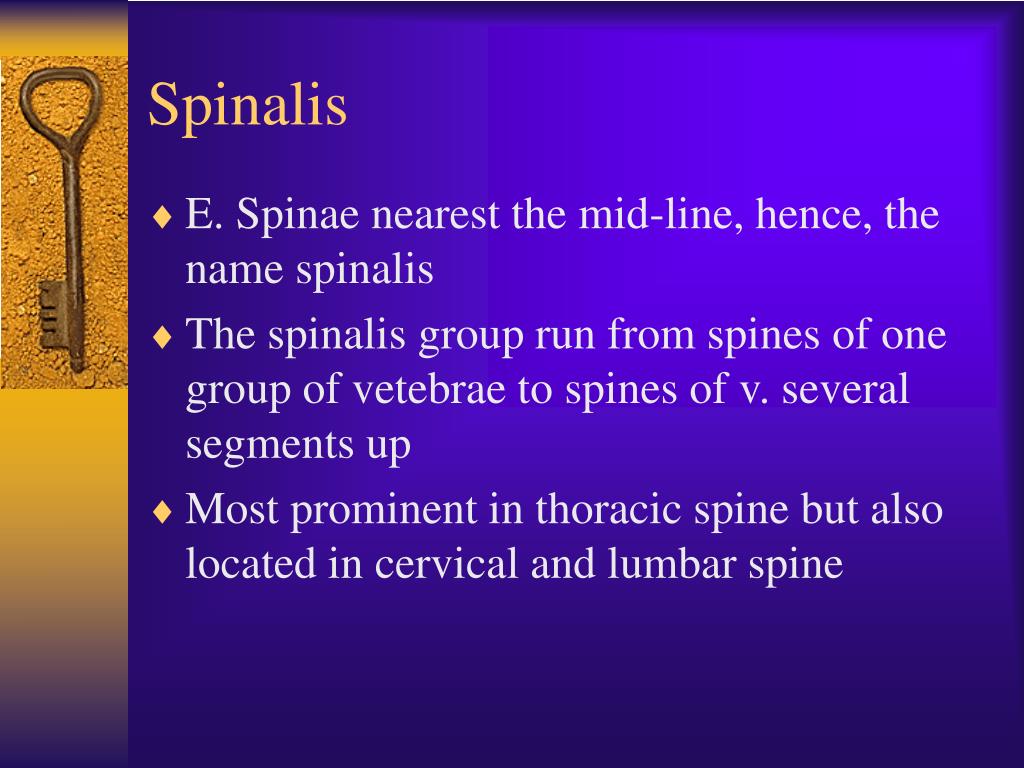 Spinalis

♦ E. Spinae nearest the mid-line, hence, the name spinalis

♦ The spinalis group run from spines of one group of vetebrae to spines of v. several segments up

♦ Most prominent in thoracic spine but also located in cervical and lumbar spine